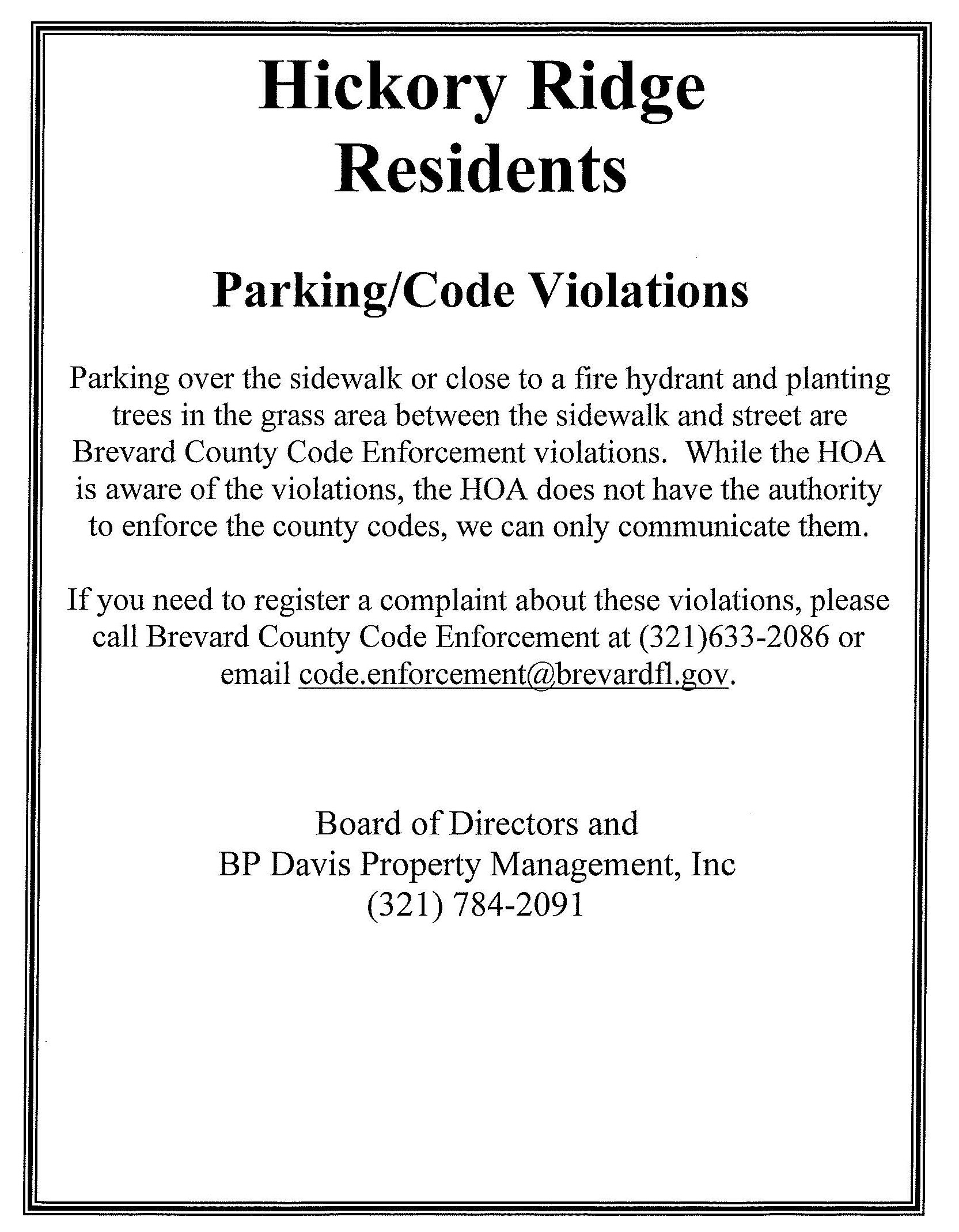 Hickory Ridge
Residents

Parking/Code Violations

Parking over the sidewalk or close to a fire hydrant and planting trees in the grass area between the sidewalk and street are Brevard County Code Enforcement violations. While the HOA is aware of the violations, the HOA does not have the authority to enforce the county codes, we can only communicate them.

If you need to register a complaint about these violations, please call Brevard County Code Enforcement at (321)633-2086 or email code.enforcement@brevardfl.gov.

Board of Directors and
BP Davis Property Management, Inc
(321) 784-2091